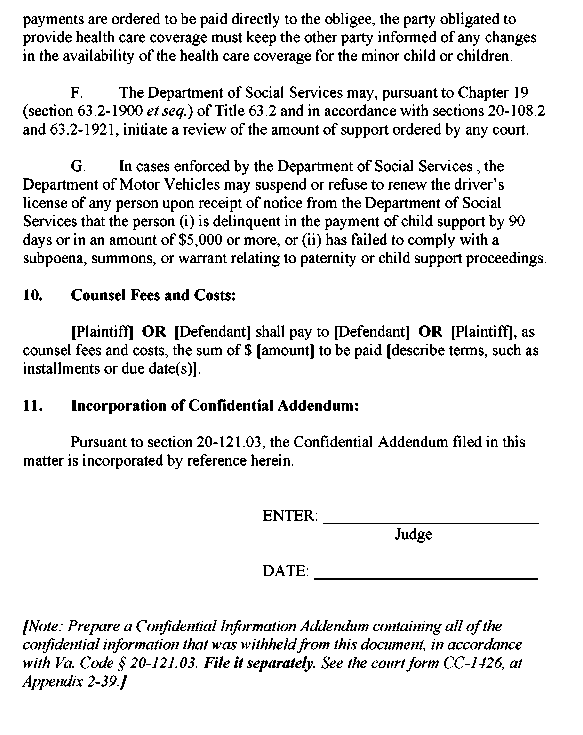 payments are ordered to be paid directly to the obligee, the party obligated to provide health care coverage must keep the other party informed of any changes in the availability of the health care coverage for the minor child or children.

F. The Department of Social Services may, pursuant to Chapter 19 (section 63.2-1900 et seq.) of Title 63.2 and in accordance with sections 20-108.2 and 63.2-1921, initiate a review of the amount of support ordered by any court.

G. In cases enforced by the Department of Social Services , the Department of Motor Vehicles may suspend or refuse to renew the driver's license of any person upon receipt of notice from the Department of Social Services that the person (i) is delinquent in the payment of child support by 90 days or in an amount of $5,000 or more, or (ii) has failed to comply with a subpoena, summons, or warrant relating to paternity or child support proceedings.

10. Counsel Fees and Costs:

[Plaintiff] OR [Defendant] shall pay to [Defendant] OR [Plaintiff], as counsel fees and costs, the sum of $ [amount] to be paid [describe terms, such as installments or due date(s)].

11. Incorporation of Confidential Addendum:

Pursuant to section 20-121.03, the Confidential Addendum filed in this matter is incorporated by reference herein.

ENTER: ____________________
Judge

DATE: ____________________

[Note: Prepare a Confidential Information Addendum containing all of the confidential information that was withheld from this document, in accordance with Va. Code § 20-121.03. File it separately. See the court form CC-1426, at Appendix 2-39.]